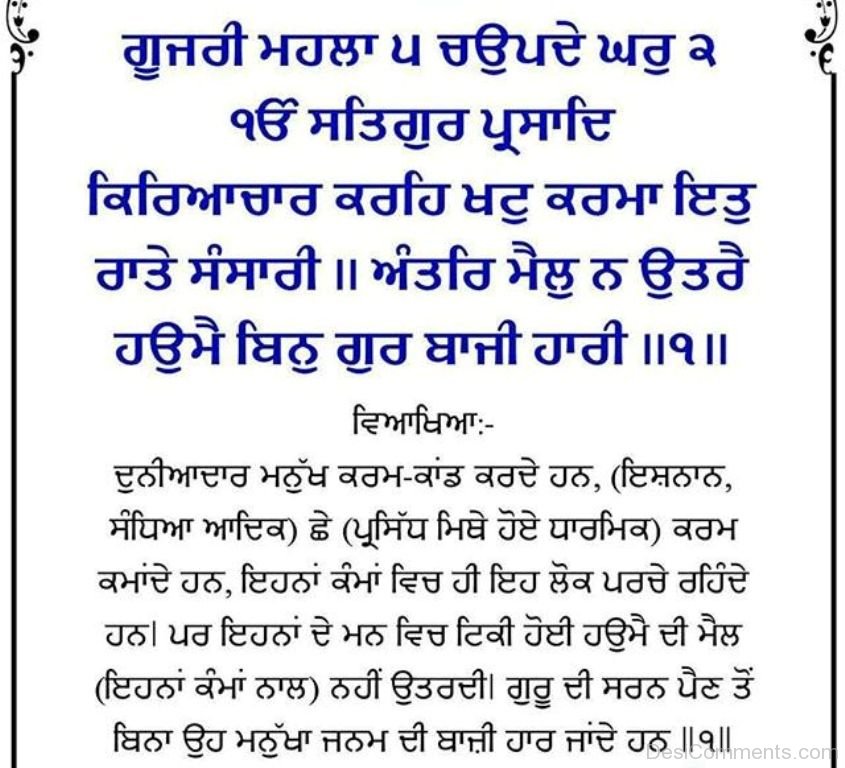 ਗੂਜਰੀ ਮਹਲਾ ੫ ਚਉਪਦੇ ਘਰੁ ੨
ੴ ਸਤਿਗੁਰ ਪ੍ਰਸਾਦਿ
ਕਿਰਿਆਚਾਰ ਕਰਹਿ ਖਟੁ ਕਰਮਾ ਇਤੁ ਰਾਤੇ ਸੰਸਾਰੀ ॥ ਅੰਤਰਿ ਮੈਲੁ ਨ ਉਤਰੈ ਹਉਮੈ ਬਿਨੁ ਗੁਰ ਬਾਜੀ ਹਾਰੀ ॥੧॥

ਵਿਆਖਿਆ:-

ਦੁਨੀਆਦਾਰ ਮਨੁੱਖ ਕਰਮ-ਕਾਂਡ ਕਰਦੇ ਹਨ, (ਇਸ਼ਨਾਨ, ਸੰਧਿਆ ਆਦਿਕ) ਛੇ (ਪ੍ਰਸਿੱਧ ਮਿਥੇ ਹੋਏ ਧਾਰਮਿਕ) ਕਰਮ ਕਮਾਂਦੇ ਹਨ, ਇਹਨਾਂ ਕੰਮਾਂ ਵਿਚ ਹੀ ਇਹ ਲੋਕ ਪਰਚੇ ਰਹਿੰਦੇ ਹਨ। ਪਰ ਇਹਨਾਂ ਦੇ ਮਨ ਵਿਚ ਟਿਕੀ ਹੋਈ ਹਉਮੈ ਦੀ ਮੈਲ (ਇਹਨਾਂ ਕੰਮਾਂ ਨਾਲ) ਨਹੀਂ ਉਤਰਦੀ। ਗੁਰੂ ਦੀ ਸਰਨ ਪੈਣ ਤੋਂ ਬਿਨਾ ਉਹ ਮਨੁੱਖਾ ਜਨਮ ਦੀ ਬਾਜ਼ੀ ਹਾਰ ਜਾਂਦੇ ਹਨ ॥੧॥

DesiComments.com